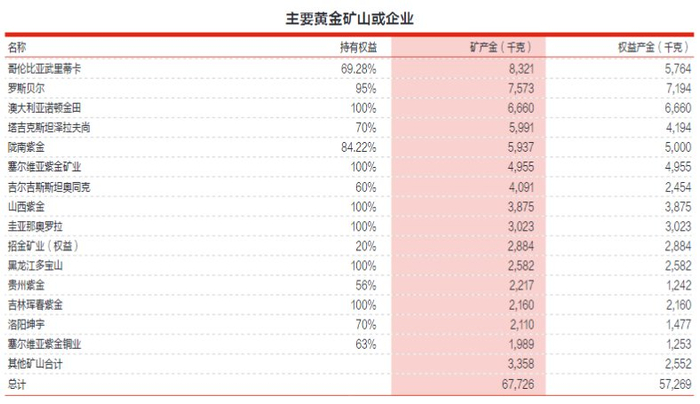 主要黄金矿山或企业

| 名称 | 持有权益 | 矿产金（千克） | 权益产金（千克） |
|---|---|---|---|
| 哥伦比亚武里蒂卡 | 69.28% | 8,321 | 5,764 |
| 罗斯贝尔 | 95% | 7,573 | 7,194 |
| 澳大利亚诺顿金田 | 100% | 6,660 | 6,660 |
| 塔吉克斯坦泽拉夫尚 | 70% | 5,991 | 4,194 |
| 陇南紫金 | 84.22% | 5,937 | 5,000 |
| 塞尔维亚紫金矿业 | 100% | 4,955 | 4,955 |
| 吉尔吉斯斯坦奥同克 | 60% | 4,091 | 2,454 |
| 山西紫金 | 100% | 3,875 | 3,875 |
| 圭亚那奥罗拉 | 100% | 3,023 | 3,023 |
| 招金矿业（权益） | 20% | 2,884 | 2,884 |
| 黑龙江多宝山 | 100% | 2,582 | 2,582 |
| 贵州紫金 | 56% | 2,217 | 1,242 |
| 吉林珲春紫金 | 100% | 2,160 | 2,160 |
| 洛阳坤宇 | 70% | 2,110 | 1,477 |
| 塞尔维亚紫金铜业 | 63% | 1,989 | 1,253 |
| 其他矿山合计 |  | 3,358 | 2,552 |
| 总计 |  | 67,726 | 57,269 |